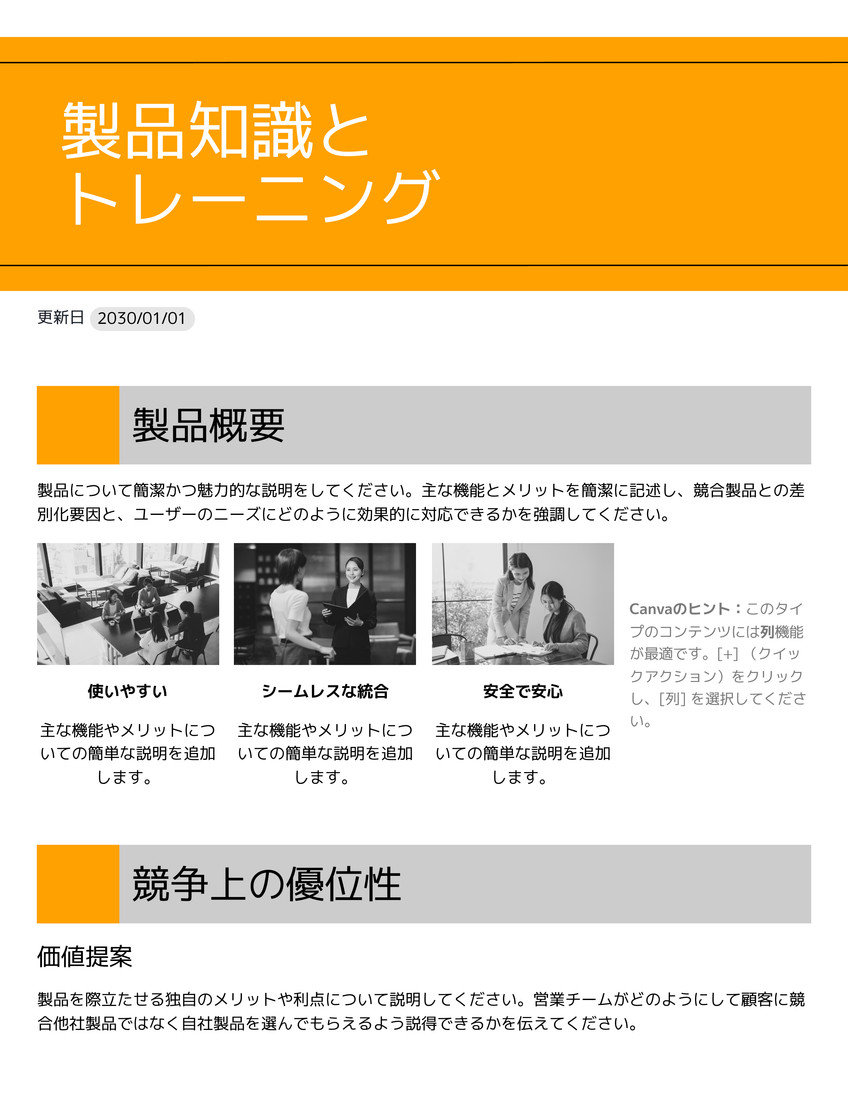 製品知識と
トレーニング

更新日 2030/01/01

製品概要

製品について簡潔かつ魅力的な説明をしてください。主な機能とメリットを簡潔に記述し、競合製品との差別化要因と、ユーザーのニーズにどのように効果的に対応できるかを強調してください。

使いやすい

主な機能やメリットについての簡単な説明を追加します。

シームレスな統合

主な機能やメリットについての簡単な説明を追加します。

安全で安心

主な機能やメリットについての簡単な説明を追加します。

Canvaのヒント：このタイプのコンテンツには列機能が最適です。[+]（クイックアクション）をクリックし、[列]を選択してください。

競争上の優位性

価値提案

製品を際立たせる独自のメリットや利点について説明してください。営業チームがどのようにして顧客に競合他社製品ではなく自社製品を選んでもらえるよう説得できるかを伝えてください。